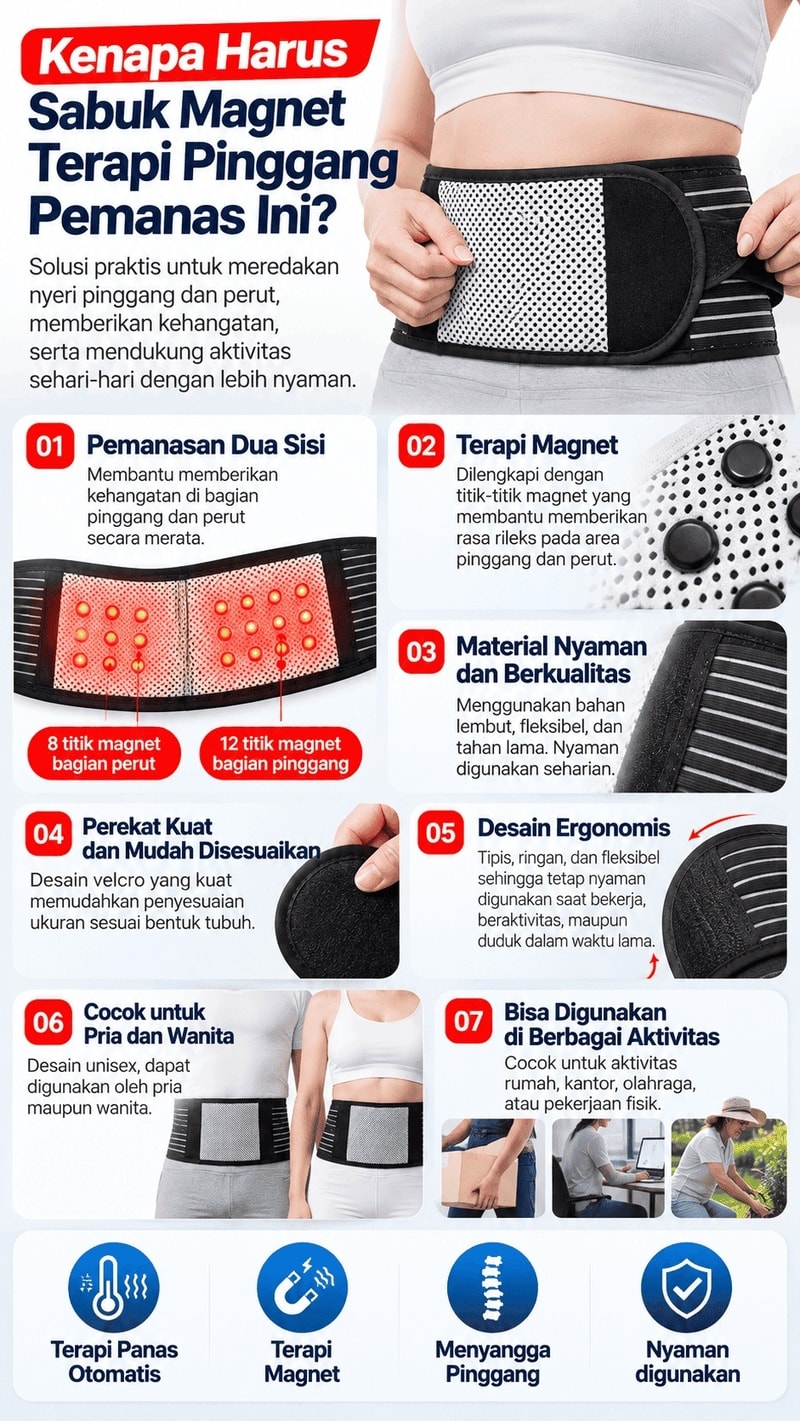 Kenapa Harus
Sabuk Magnet Terapi Pinggang Pemanas Ini?

Solusi praktis untuk meredakan nyeri pinggang dan perut, memberikan kehangatan, serta mendukung aktivitas sehari-hari dengan lebih nyaman.

01 Pemanasan Dua Sisi
Membantu memberikan kehangatan di bagian pinggang dan perut secara merata.

8 titik magnet bagian perut

12 titik magnet bagian pinggang

02 Terapi Magnet
Dilengkapi dengan titik-titik magnet yang membantu memberikan rasa rileks pada area pinggang dan perut.

03 Material Nyaman dan Berkualitas
Menggunakan bahan lembut, fleksibel, dan tahan lama. Nyaman digunakan seharian.

04 Perekat Kuat dan Mudah Disesuaikan
Desain velcro yang kuat memudahkan penyesuaian ukuran sesuai bentuk tubuh.

05 Desain Ergonomis
Tipis, ringan, dan fleksibel sehingga tetap nyaman digunakan saat bekerja, beraktivitas, maupun duduk dalam waktu lama.

06 Cocok untuk Pria dan Wanita
Desain unisex, dapat digunakan oleh pria maupun wanita.

07 Bisa Digunakan di Berbagai Aktivitas
Cocok untuk aktivitas rumah, kantor, olahraga, atau pekerjaan fisik.

Terapi Panas Otomatis

Terapi Magnet

Menyangga Pinggang

Nyaman digunakan